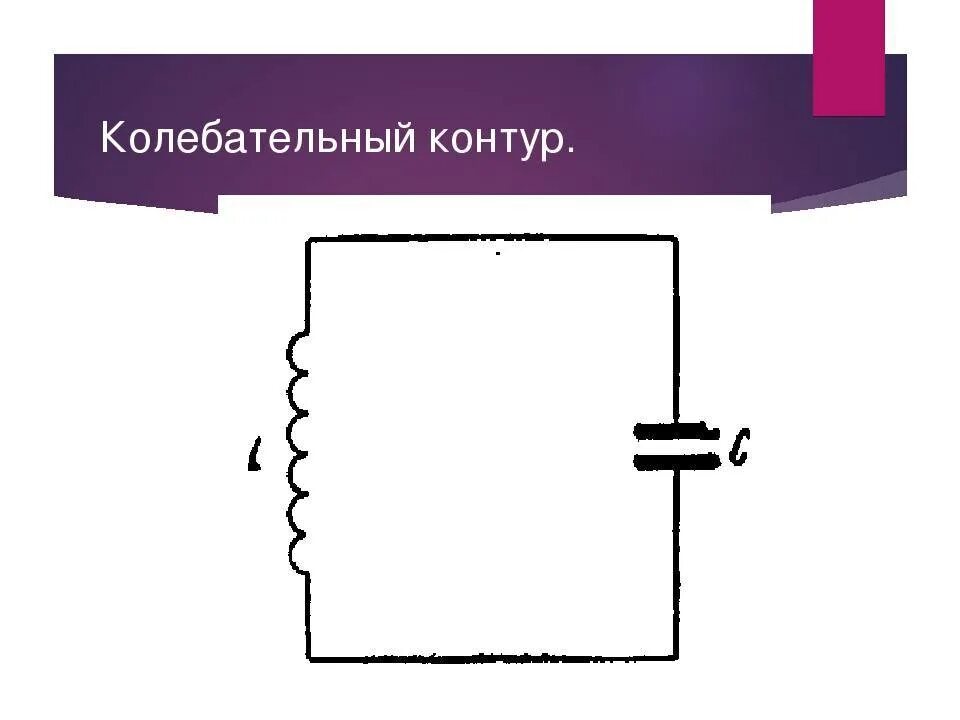 Колебательный контур.

L

C